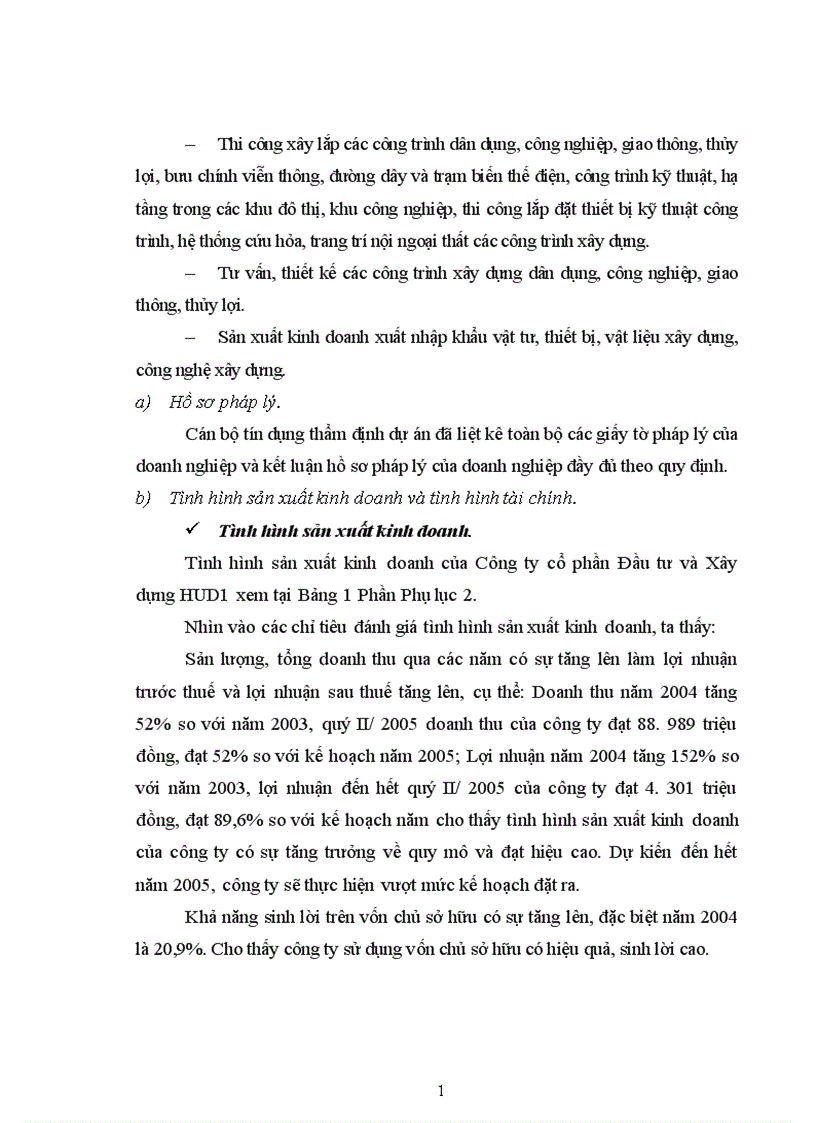 – Thi công xây lắp các công trình dân dụng, công nghiệp, giao thông, thủy lợi, bưu chính viễn thông, đường dây và trạm biến thế điện, công trình kỹ thuật, hạ tầng trong các khu đô thị, khu công nghiệp, thi công lắp đặt thiết bị kỹ thuật công trình, hệ thống cứu hỏa, trang trí nội ngoại thất các công trình xây dựng.

– Tư vấn, thiết kế các công trình xây dựng dân dụng, công nghiệp, giao thông, thủy lợi.

– Sản xuất kinh doanh xuất nhập khẩu vật tư, thiết bị, vật liệu xây dựng, công nghệ xây dựng.

a) Hồ sơ pháp lý.

Cán bộ tín dụng thẩm định dự án đã liệt kê toàn bộ các giấy tờ pháp lý của doanh nghiệp và kết luận hồ sơ pháp lý của doanh nghiệp đầy đủ theo quy định.

b) Tình hình sản xuất kinh doanh và tình hình tài chính.

✓ Tình hình sản xuất kinh doanh.

Tình hình sản xuất kinh doanh của Công ty cổ phần Đầu tư và Xây dựng HUD1 xem tại Bảng 1 Phần Phụ lục 2.

Nhìn vào các chỉ tiêu đánh giá tình hình sản xuất kinh doanh, ta thấy:

Sản lượng, tổng doanh thu qua các năm có sự tăng lên làm lợi nhuận trước thuế và lợi nhuận sau thuế tăng lên, cụ thể: Doanh thu năm 2004 tăng 52% so với năm 2003, quý II/ 2005 doanh thu của công ty đạt 88. 989 triệu đồng, đạt 52% so với kế hoạch năm 2005; Lợi nhuận năm 2004 tăng 152% so với năm 2003, lợi nhuận đến hết quý II/ 2005 của công ty đạt 4. 301 triệu đồng, đạt 89,6% so với kế hoạch năm cho thấy tình hình sản xuất kinh doanh của công ty có sự tăng trưởng về quy mô và đạt hiệu cao. Dự kiến đến hết năm 2005, công ty sẽ thực hiện vượt mức kế hoạch đặt ra.

Khả năng sinh lời trên vốn chủ sở hữu có sự tăng lên, đặc biệt năm 2004 là 20,9%. Cho thấy công ty sử dụng vốn chủ sở hữu có hiệu quả, sinh lời cao.

1